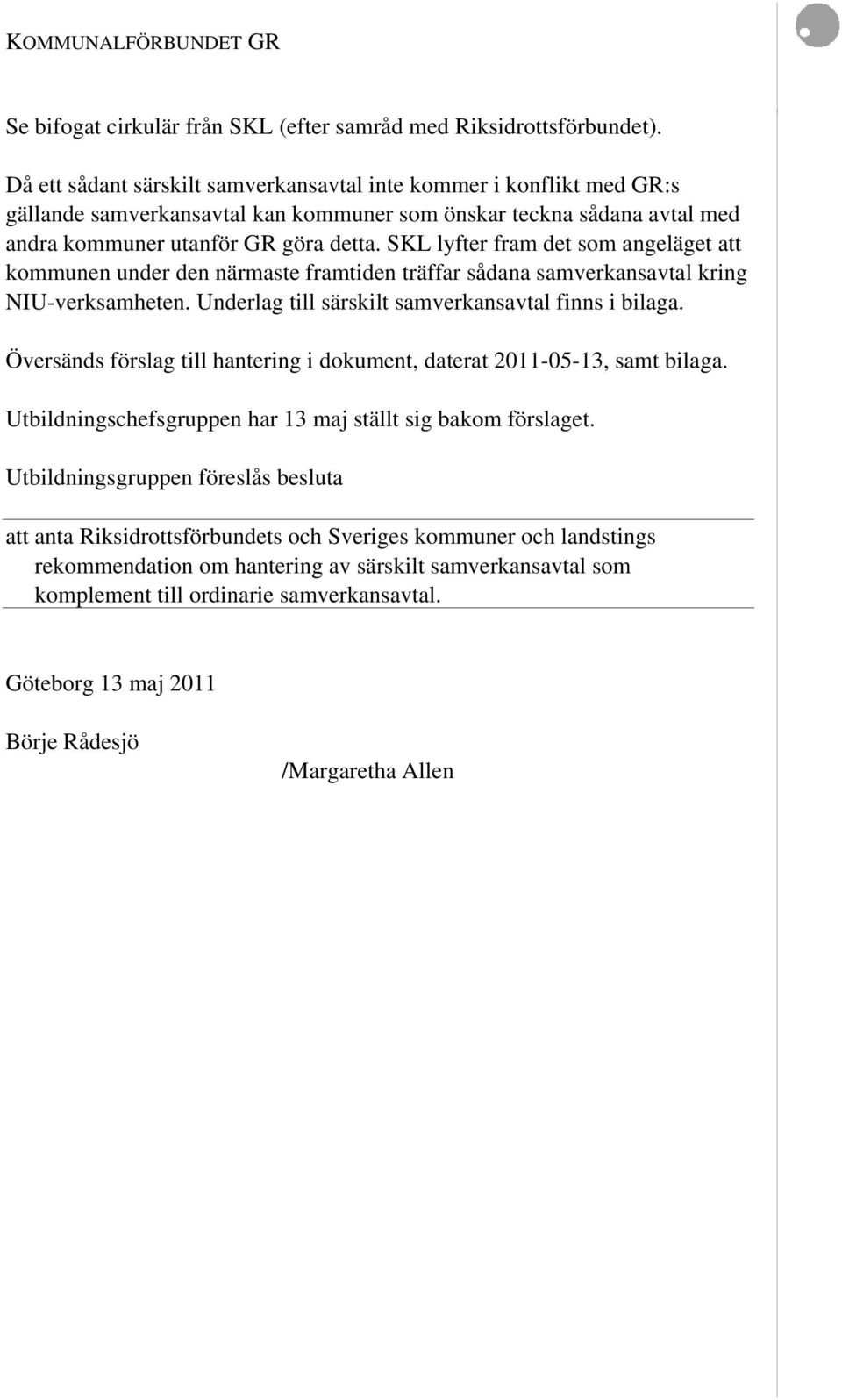 KOMMUNALFÖRBUNDET GR

Se bifogat cirkulär från SKL (efter samråd med Riksidrottsförbundet).

Då ett sådant särskilt samverkansavtal inte kommer i konflikt med GR:s gällande samverkansavtal kan kommuner som önskar teckna sådana avtal med andra kommuner utanför GR göra detta. SKL lyfter fram det som angeläget att kommunen under den närmaste framtiden träffar sådana samverkansavtal kring NIU-verksamheten. Underlag till särskilt samverkansavtal finns i bilaga.

Översänds förslag till hantering i dokument, daterat 2011-05-13, samt bilaga.

Utbildningschefsgruppen har 13 maj ställt sig bakom förslaget.

Utbildningsgruppen föreslås besluta

att anta Riksidrottsförbundets och Sveriges kommuner och landstings rekommendation om hantering av särskilt samverkansavtal som komplement till ordinarie samverkansavtal.

Göteborg 13 maj 2011

Börje Rådesjö

/Margaretha Allen